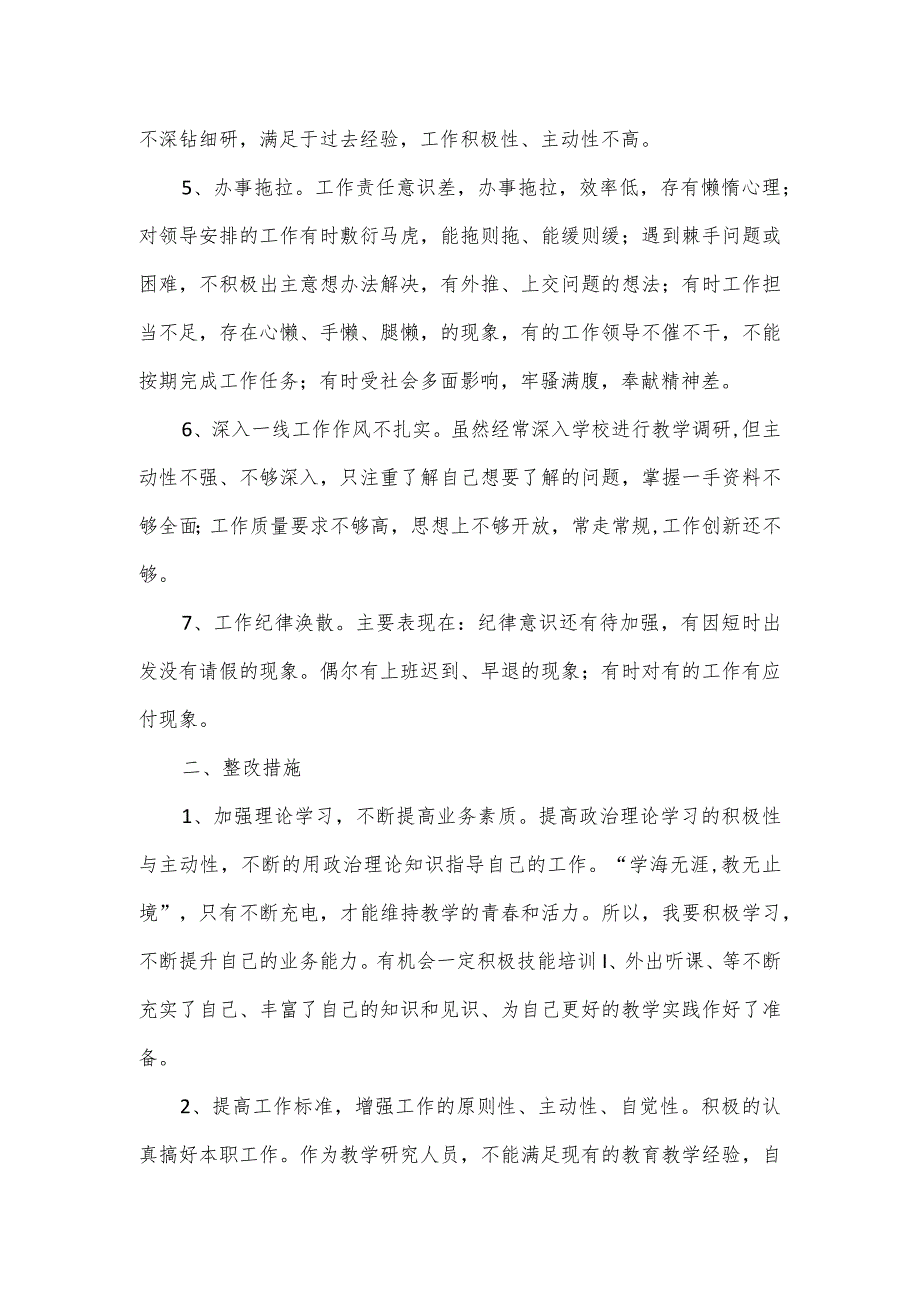 不深钻细研，满足于过去经验，工作积极性、主动性不高。

5、办事拖拉。工作责任意识差，办事拖拉，效率低，存有懒惰心理；对领导安排的工作有时敷衍马虎，能拖则拖、能缓则缓；遇到棘手问题或困难，不积极出主意想办法解决，有外推、上交问题的想法；有时工作担当不足，存在心懒、手懒、腿懒，的现象，有的工作领导不催不干，不能按期完成工作任务；有时受社会多面影响，牢骚满腹，奉献精神差。

6、深入一线工作作风不扎实。虽然经常深入学校进行教学调研,但主动性不强、不够深入，只注重了解自己想要了解的问题，掌握一手资料不够全面;工作质量要求不够高，思想上不够开放，常走常规,工作创新还不够。

7、工作纪律涣散。主要表现在：纪律意识还有待加强，有因短时出发没有请假的现象。偶尔有上班迟到、早退的现象；有时对有的工作有应付现象。

二、整改措施

1、加强理论学习，不断提高业务素质。提高政治理论学习的积极性与主动性，不断的用政治理论知识指导自己的工作。“学海无涯,教无止境”，只有不断充电，才能维持教学的青春和活力。所以，我要积极学习，不断提升自己的业务能力。有机会一定积极技能培训I、外出听课、等不断充实了自己、丰富了自己的知识和见识、为自己更好的教学实践作好了准备。

2、提高工作标准，增强工作的原则性、主动性、自觉性。积极的认真搞好本职工作。作为教学研究人员，不能满足现有的教育教学经验，自